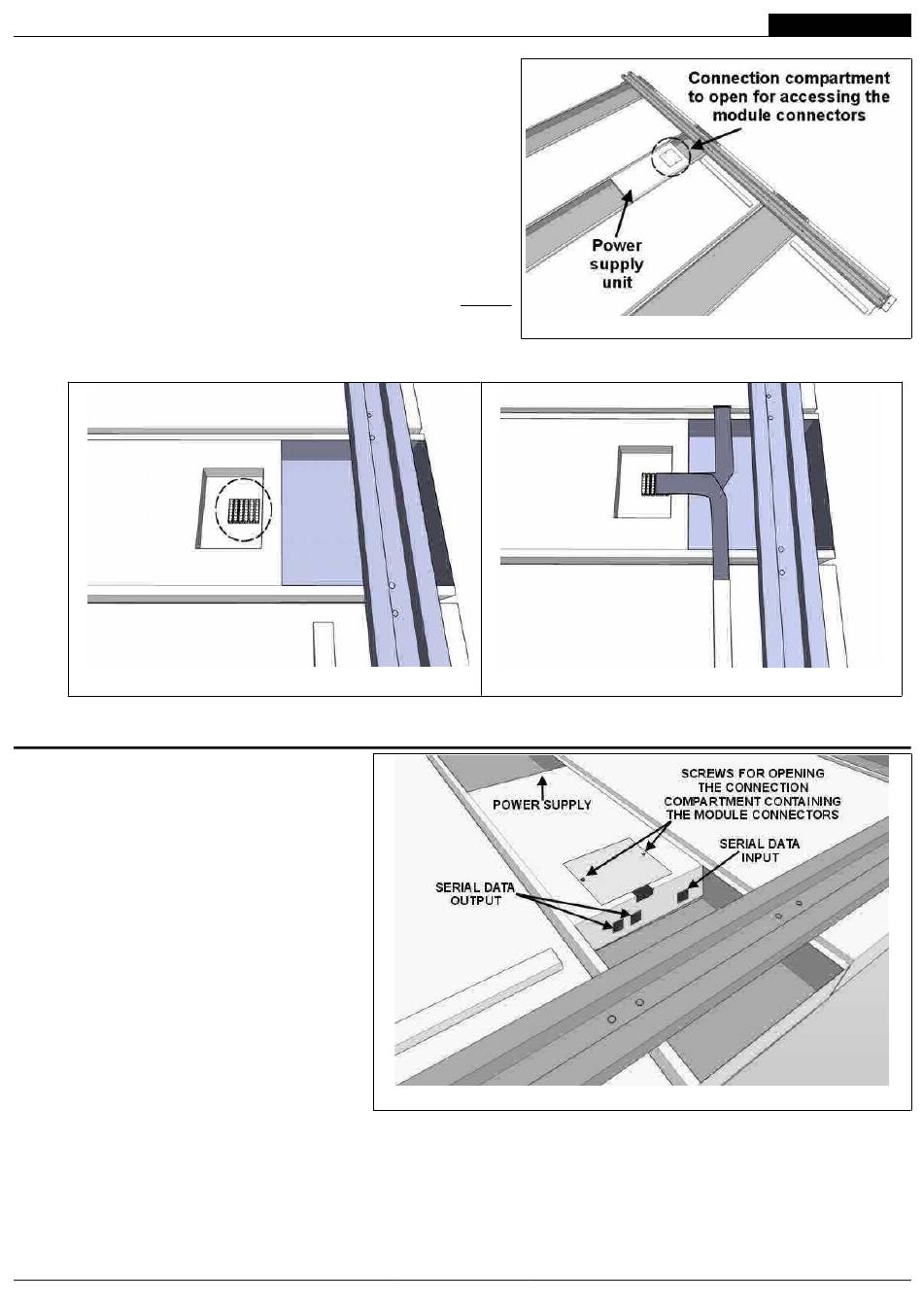 Connection compartment to open for accessing the module connectors

Power supply unit

POWER SUPPLY

SCREWS FOR OPENING THE CONNECTION COMPARTMENT CONTAINING THE MODULE CONNECTORS

SERIAL DATA INPUT

SERIAL DATA OUTPUT